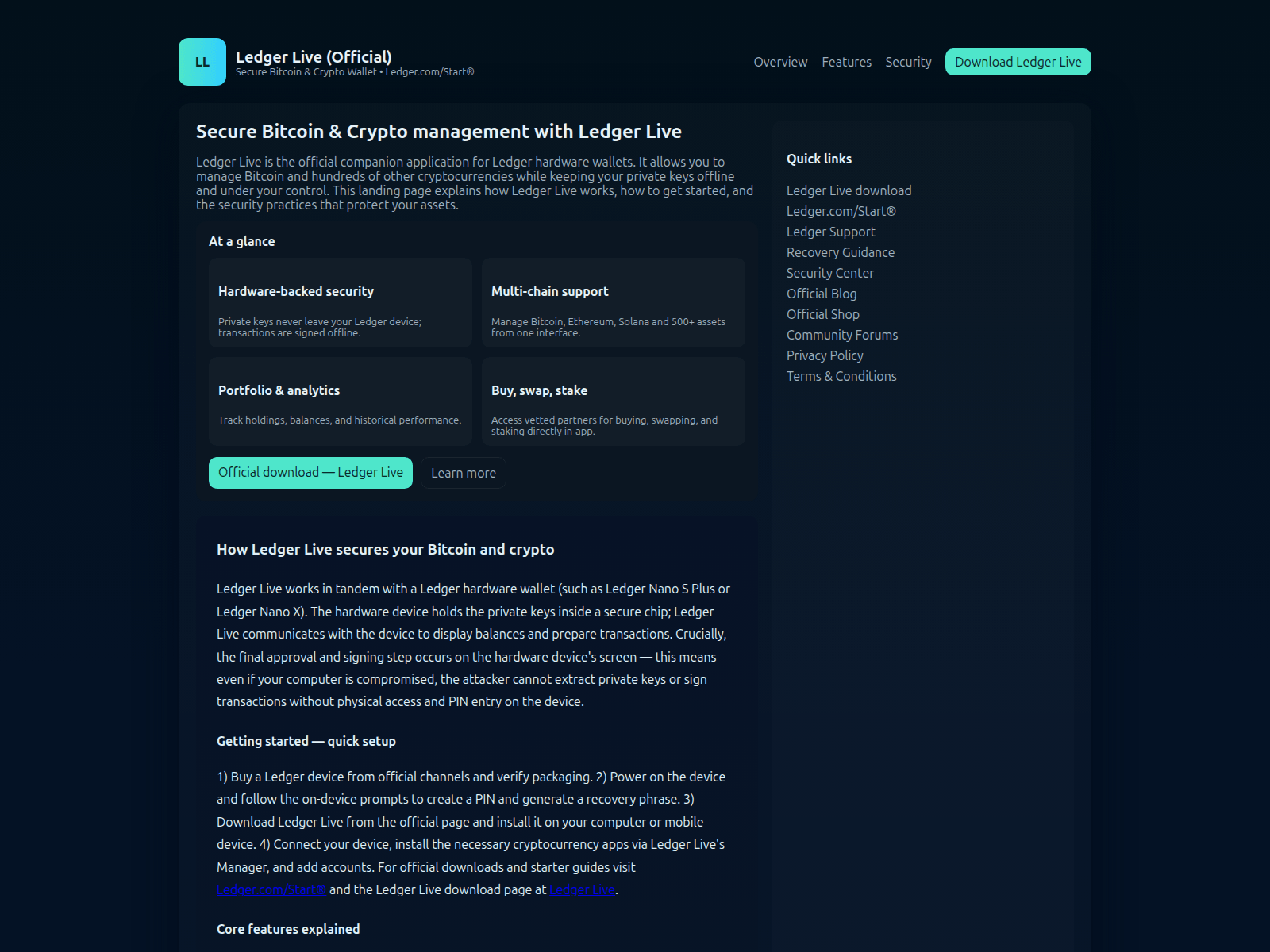 LL

Ledger Live (Official)
Secure Bitcoin & Crypto Wallet • Ledger.com/Start®

Overview Features Security Download Ledger Live

Secure Bitcoin & Crypto management with Ledger Live

Ledger Live is the official companion application for Ledger hardware wallets. It allows you to manage Bitcoin and hundreds of other cryptocurrencies while keeping your private keys offline and under your control. This landing page explains how Ledger Live works, how to get started, and the security practices that protect your assets.

At a glance

Hardware-backed security

Private keys never leave your Ledger device; transactions are signed offline.

Multi-chain support

Manage Bitcoin, Ethereum, Solana and 500+ assets from one interface.

Portfolio & analytics

Track holdings, balances, and historical performance.

Buy, swap, stake

Access vetted partners for buying, swapping, and staking directly in-app.

Official download — Ledger Live Learn more

How Ledger Live secures your Bitcoin and crypto

Ledger Live works in tandem with a Ledger hardware wallet (such as Ledger Nano S Plus or Ledger Nano X). The hardware device holds the private keys inside a secure chip; Ledger Live communicates with the device to display balances and prepare transactions. Crucially, the final approval and signing step occurs on the hardware device's screen — this means even if your computer is compromised, the attacker cannot extract private keys or sign transactions without physical access and PIN entry on the device.

Getting started — quick setup

1) Buy a Ledger device from official channels and verify packaging. 2) Power on the device and follow the on-device prompts to create a PIN and generate a recovery phrase. 3) Download Ledger Live from the official page and install it on your computer or mobile device. 4) Connect your device, install the necessary cryptocurrency apps via Ledger Live's Manager, and add accounts. For official downloads and starter guides visit Ledger.com/Start® and the Ledger Live download page at Ledger Live.

Core features explained

Quick links

Ledger Live download
Ledger.com/Start®
Ledger Support
Recovery Guidance
Security Center
Official Blog
Official Shop
Community Forums
Privacy Policy
Terms & Conditions